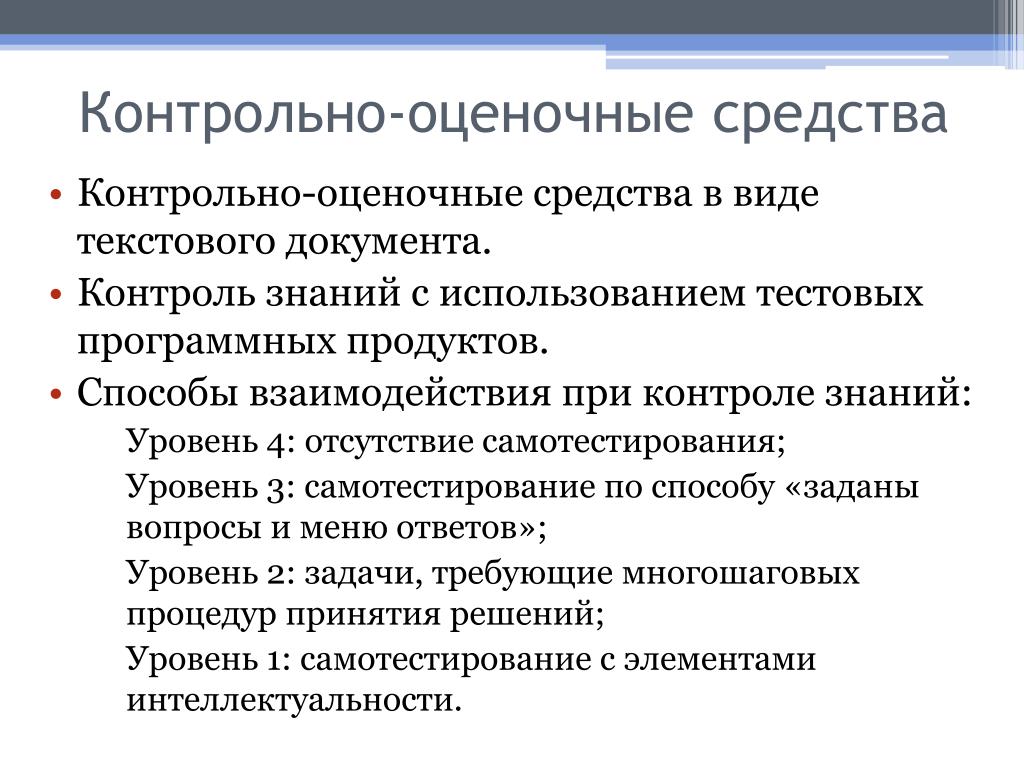 Контрольно-оценочные средства

• Контрольно-оценочные средства в виде текстового документа.
• Контроль знаний с использованием тестовых программных продуктов.
• Способы взаимодействия при контроле знаний:
Уровень 4: отсутствие самотестирования;
Уровень 3: самотестирование по способу «заданы вопросы и меню ответов»;
Уровень 2: задачи, требующие многошаговых процедур принятия решений;
Уровень 1: самотестирование с элементами интеллектуальности.